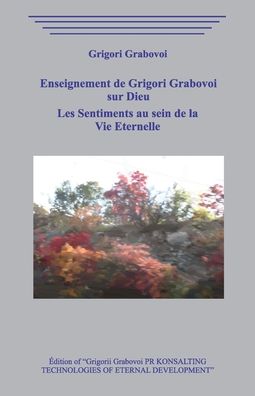 Grigori Grabovoi

Enseignement de Grigori Grabovoi sur Dieu

Les Sentiments au sein de la Vie Eternelle

Édition of "Grigorii Grabovoi PR KONSALTING TECHNOLOGIES OF ETERNAL DEVELOPMENT"